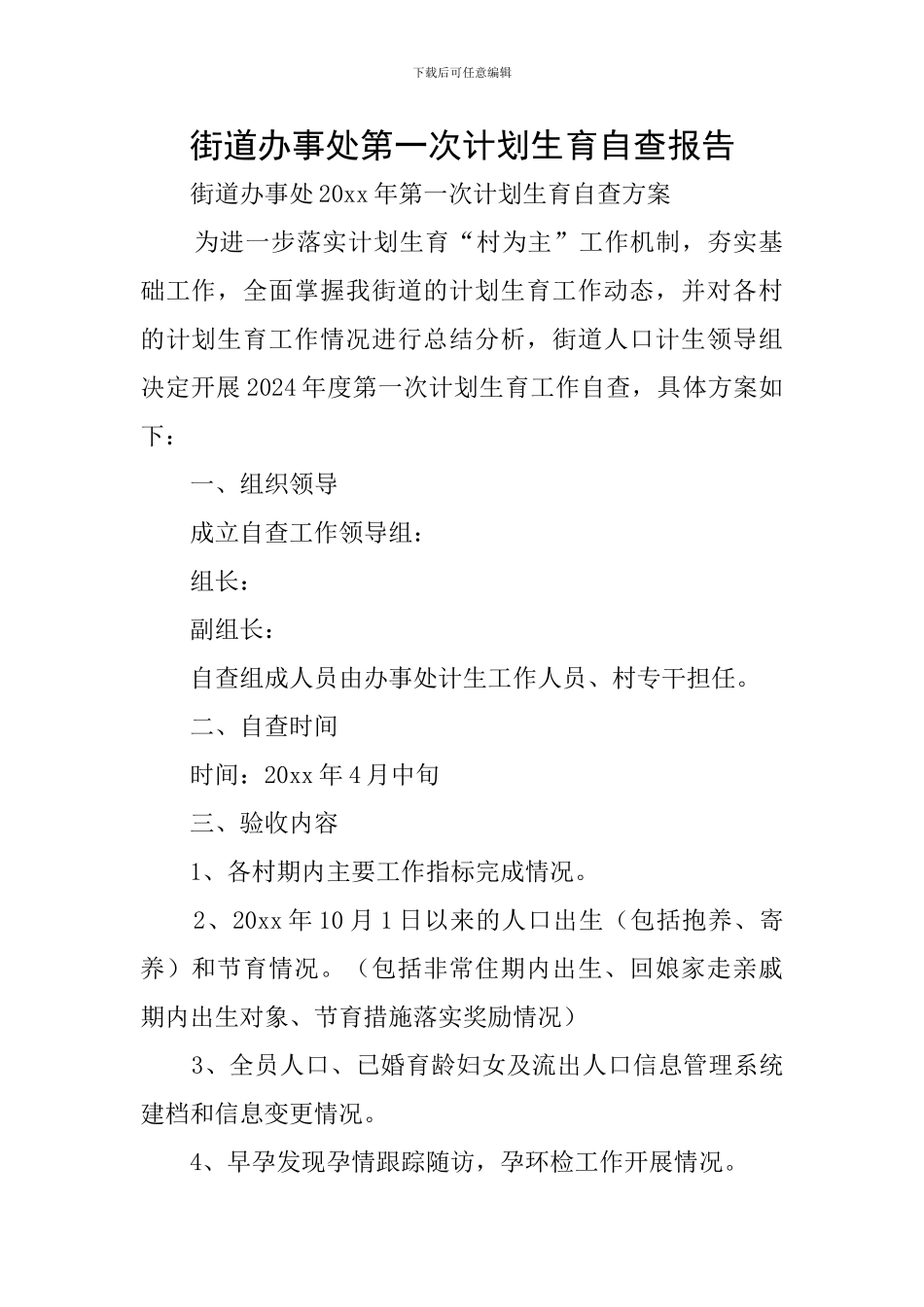 下载后可任意编辑

街道办事处第一次计划生育自查报告

街道办事处20xx年第一次计划生育自查方案

为进一步落实计划生育“村为主”工作机制，夯实基础工作，全面掌握我街道的计划生育工作动态，并对各村的计划生育工作情况进行总结分析，街道人口计生领导组决定开展2024年度第一次计划生育工作自查，具体方案如下：

一、组织领导

成立自查工作领导组：

组长：

副组长：

自查组成人员由办事处计生工作人员、村专干担任。

二、自查时间

时间：20xx年4月中旬

三、验收内容

1、各村期内主要工作指标完成情况。

2、20xx年10月1日以来的人口出生（包括抱养、寄养）和节育情况。（包括非常住期内出生、回娘家走亲戚期内出生对象、节育措施落实奖励情况）

3、全员人口、已婚育龄妇女及流出人口信息管理系统建档和信息变更情况。

4、早孕发现孕情跟踪随访，孕环检工作开展情况。